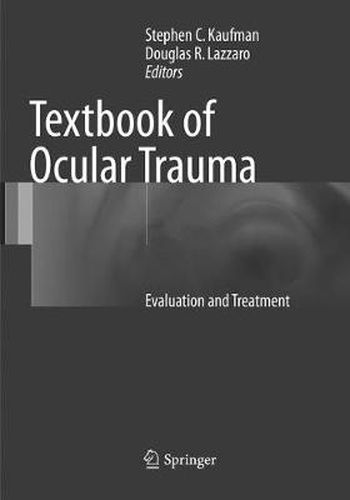 Stephen C. Kaufman
Douglas R. Lazzaro
Editors

Textbook of Ocular Trauma

Evaluation and Treatment

Springer